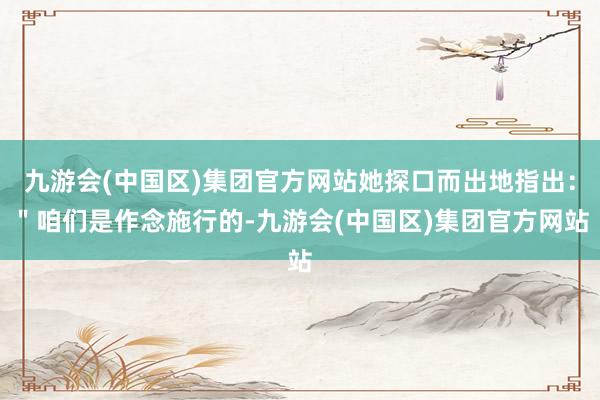 九游会(中国区)集团官方网站她探口而出地指出：" 咱们是作念施行的-九游会(中国区)集团官方网站站